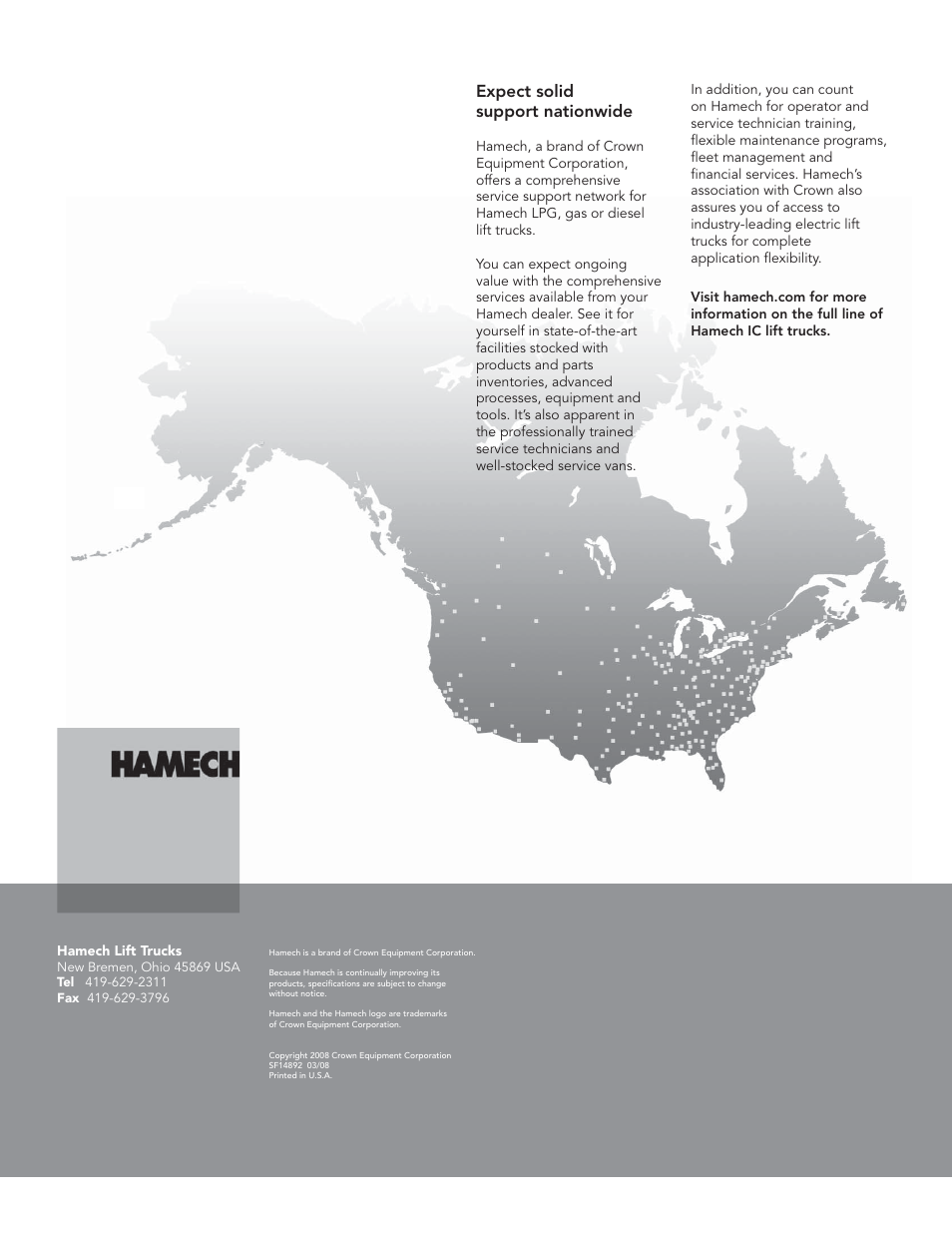 Expect solid support nationwide

Hamech, a brand of Crown Equipment Corporation, offers a comprehensive service support network for Hamech LPG, gas or diesel lift trucks.

You can expect ongoing value with the comprehensive services available from your Hamech dealer. See it for yourself in state-of-the-art facilities stocked with products and parts inventories, advanced processes, equipment and tools. It's also apparent in the professionally trained service technicians and well-stocked service vans.

In addition, you can count on Hamech for operator and service technician training, flexible maintenance programs, fleet management and financial services. Hamech's association with Crown also assures you of access to industry-leading electric lift trucks for complete application flexibility.

Visit hamech.com for more information on the full line of Hamech IC lift trucks.

HAMECH

Hamech Lift Trucks
New Bremen, Ohio 45869 USA
Tel 419-629-2311
Fax 419-629-3796

Hamech is a brand of Crown Equipment Corporation.

Because Hamech is continually improving its products, specifications are subject to change without notice.

Hamech and the Hamech logo are trademarks of Crown Equipment Corporation.

Copyright 2008 Crown Equipment Corporation
SF14892 03/08
Printed in U.S.A.